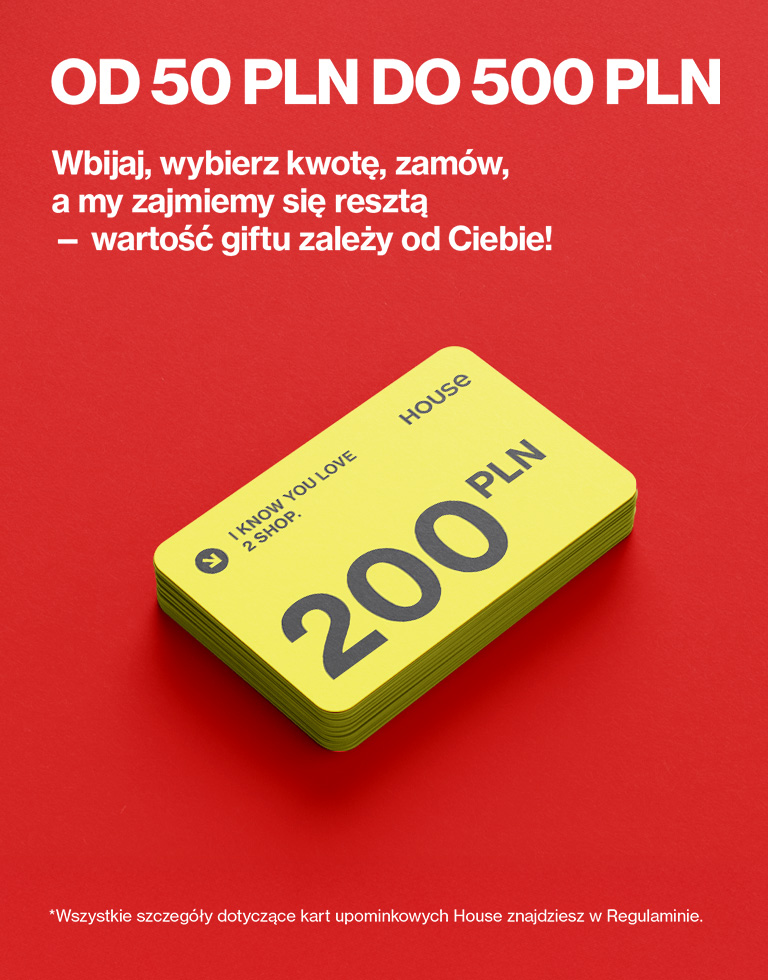 OD 50 PLN DO 500 PLN

Wbijaj, wybierz kwotę, zamów, a my zajmiemy się resztą – wartość giftu zależy od Ciebie!

HOUSE

I KNOW YOU LOVE 2 SHOP.

200 PLN

*Wszystkie szczegóły dotyczące kart upominkowych House znajdziesz w Regulaminie.